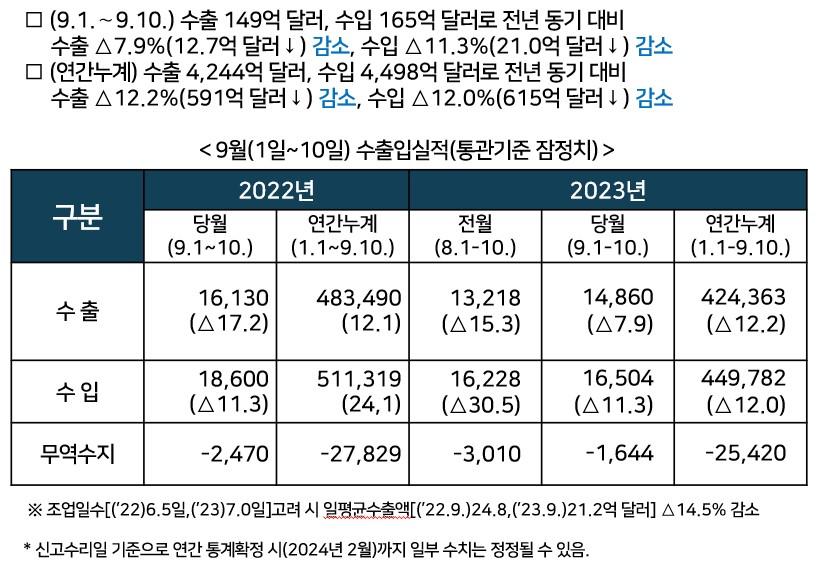 □ (9.1. ~ 9.10.) 수출 149억 달러, 수입 165억 달러로 전년 동기 대비 수출 △7.9%(12.7억 달러↓) 감소, 수입 △11.3%(21.0억 달러↓) 감소

□ (연간누계) 수출 4,244억 달러, 수입 4,498억 달러로 전년 동기 대비 수출 △12.2%(591억 달러↓) 감소, 수입 △12.0%(615억 달러↓) 감소

< 9월(1일~10일) 수출입실적(통관기준 잠정치) >

| 구분 | 2022년 당월 (9.1~10.) | 2022년 연간누계 (1.1~9.10.) | 2023년 전월 (8.1-10.) | 2023년 당월 (9.1-10.) | 2023년 연간누계 (1.1-9.10.) |
|---|---|---|---|---|---|
| 수 출 | 16,130 (△17.2) | 483,490 (12.1) | 13,218 (△15.3) | 14,860 (△7.9) | 424,363 (△12.2) |
| 수 입 | 18,600 (△11.3) | 511,319 (24,1) | 16,228 (△30.5) | 16,504 (△11.3) | 449,782 (△12.0) |
| 무역수지 | -2,470 | -27,829 | -3,010 | -1,644 | -25,420 |

※ 조업일수[('22)6.5일,('23)7.0일]고려 시 일평균수출액[('22.9.)24.8,('23.9.)21.2억 달러] △14.5% 감소

* 신고수리일 기준으로 연간 통계확정 시(2024년 2월)까지 일부 수치는 정정될 수 있음.